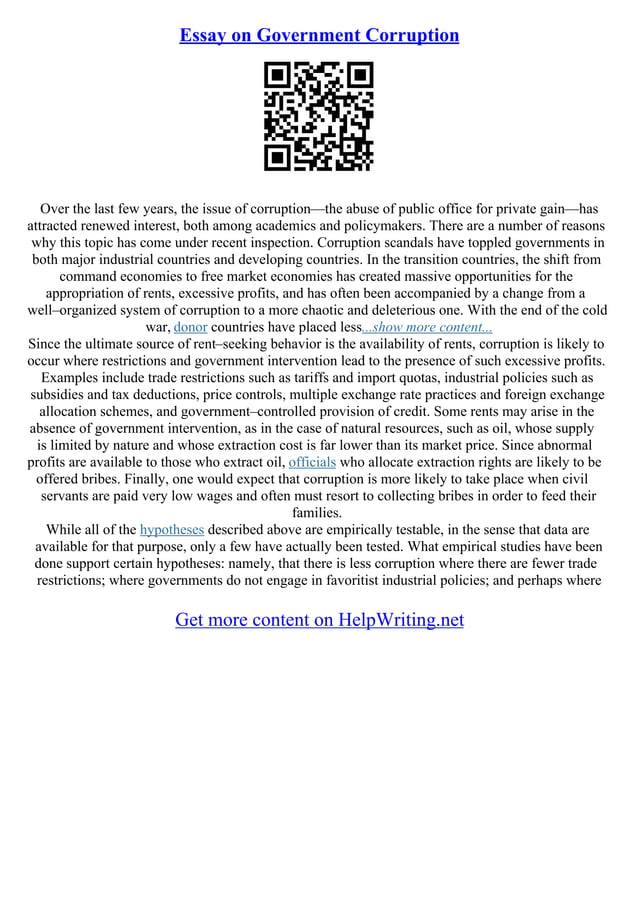 Essay on Government Corruption

Over the last few years, the issue of corruption—the abuse of public office for private gain—has attracted renewed interest, both among academics and policymakers. There are a number of reasons why this topic has come under recent inspection. Corruption scandals have toppled governments in both major industrial countries and developing countries. In the transition countries, the shift from command economies to free market economies has created massive opportunities for the appropriation of rents, excessive profits, and has often been accompanied by a change from a well–organized system of corruption to a more chaotic and deleterious one. With the end of the cold war, donor countries have placed less...show more content...
Since the ultimate source of rent–seeking behavior is the availability of rents, corruption is likely to occur where restrictions and government intervention lead to the presence of such excessive profits. Examples include trade restrictions such as tariffs and import quotas, industrial policies such as subsidies and tax deductions, price controls, multiple exchange rate practices and foreign exchange allocation schemes, and government–controlled provision of credit. Some rents may arise in the absence of government intervention, as in the case of natural resources, such as oil, whose supply is limited by nature and whose extraction cost is far lower than its market price. Since abnormal profits are available to those who extract oil, officials who allocate extraction rights are likely to be offered bribes. Finally, one would expect that corruption is more likely to take place when civil servants are paid very low wages and often must resort to collecting bribes in order to feed their families.
While all of the hypotheses described above are empirically testable, in the sense that data are available for that purpose, only a few have actually been tested. What empirical studies have been done support certain hypotheses: namely, that there is less corruption where there are fewer trade restrictions; where governments do not engage in favoritist industrial policies; and perhaps where

Get more content on HelpWriting.net